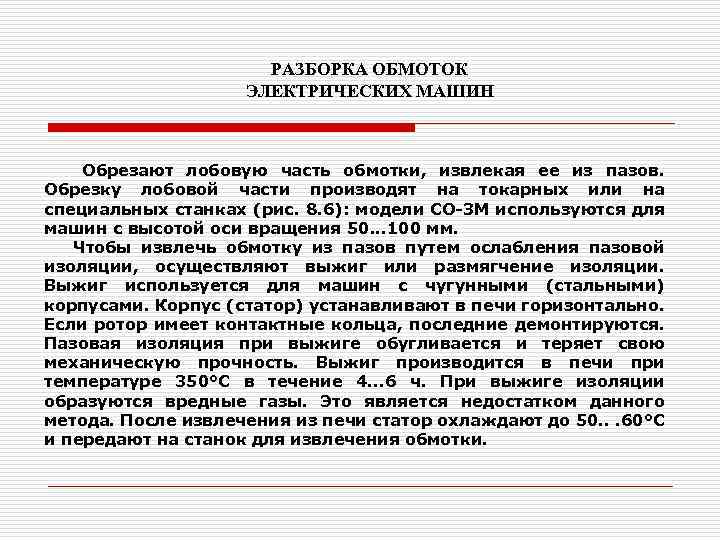 РАЗБОРКА ОБМОТОК
ЭЛЕКТРИЧЕСКИХ МАШИН

Обрезают лобовую часть обмотки, извлекая ее из пазов. Обрезку лобовой части производят на токарных или на специальных станках (рис. 8.6): модели СО-3М используются для машин с высотой оси вращения 50...100 мм.

Чтобы извлечь обмотку из пазов путем ослабления пазовой изоляции, осуществляют выжиг или размягчение изоляции. Выжиг используется для машин с чугунными (стальными) корпусами. Корпус (статор) устанавливают в печи горизонтально. Если ротор имеет контактные кольца, последние демонтируются. Пазовая изоляция при выжиге обугливается и теряет свою механическую прочность. Выжиг производится в печи при температуре 350°С в течение 4...6 ч. При выжиге изоляции образуются вредные газы. Это является недостатком данного метода. После извлечения из печи статор охлаждают до 50.. .60°С и передают на станок для извлечения обмотки.